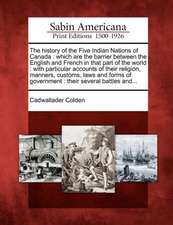 Sabin Americana
Print Editions 1500-1926

The history of the Five Indian Nations of Canada : which are the barrier between the English and French in that part of the world : with particular accounts of their religion, manners, customs, laws and forms of government : their several battles and...

Cadwallader Colden